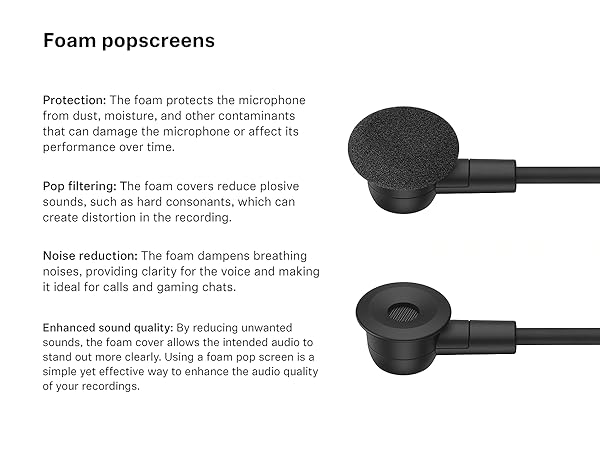 Foam popscreens

Protection: The foam protects the microphone from dust, moisture, and other contaminants that can damage the microphone or affect its performance over time.

Pop filtering: The foam covers reduce plosive sounds, such as hard consonants, which can create distortion in the recording.

Noise reduction: The foam dampens breathing noises, providing clarity for the voice and making it ideal for calls and gaming chats.

Enhanced sound quality: By reducing unwanted sounds, the foam cover allows the intended audio to stand out more clearly. Using a foam pop screen is a simple yet effective way to enhance the audio quality of your recordings.